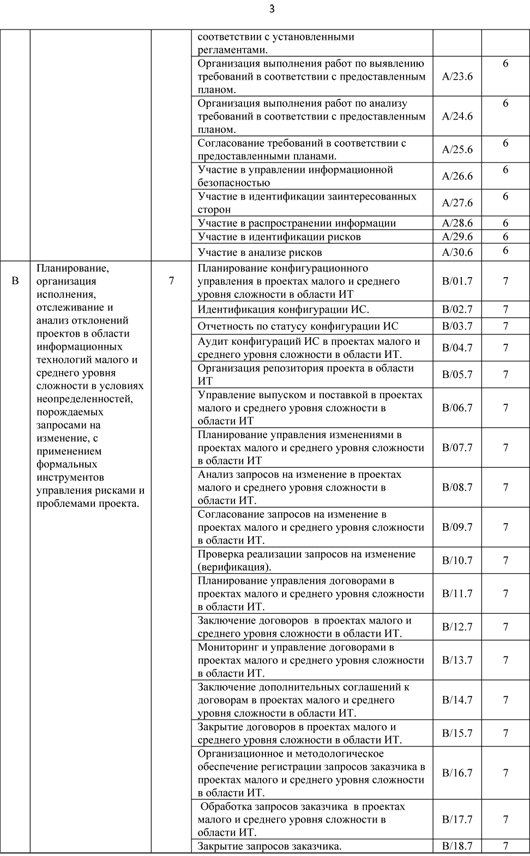 3

| | | | | | |
|---|---|---|---|---|---|
| | | | соответствии с установленными регламентами. | | |
| | | | Организация выполнения работ по выявлению требований в соответствии с предоставленным планом. | A/23.6 | 6 |
| | | | Организация выполнения работ по анализу требований в соответствии с предоставленным планом. | A/24.6 | 6 |
| | | | Согласование требований в соответствии с предоставленными планами. | A/25.6 | 6 |
| | | | Участие в управлении информационной безопасностью | A/26.6 | 6 |
| | | | Участие в идентификации заинтересованных сторон | A/27.6 | 6 |
| | | | Участие в распространении информации | A/28.6 | 6 |
| | | | Участие в идентификации рисков | A/29.6 | 6 |
| | | | Участие в анализе рисков | A/30.6 | 6 |
| B | Планирование, организация исполнения, отслеживание и анализ отклонений проектов в области информационных технологий малого и среднего уровня сложности в условиях неопределенностей, порождаемых запросами на изменение, с применением формальных инструментов управления рисками и проблемами проекта. | 7 | Планирование конфигурационного управления в проектах малого и среднего уровня сложности в области ИТ | B/01.7 | 7 |
| | | | Идентификация конфигурации ИС. | B/02.7 | 7 |
| | | | Отчетность по статусу конфигурации ИС | B/03.7 | 7 |
| | | | Аудит конфигураций ИС в проектах малого и среднего уровня сложности в области ИТ. | B/04.7 | 7 |
| | | | Организация репозитория проекта в области ИТ | B/05.7 | 7 |
| | | | Управление выпуском и поставкой в проектах малого и среднего уровня сложности в области ИТ | B/06.7 | 7 |
| | | | Планирование управления изменениями в проектах малого и среднего уровня сложности в области ИТ | B/07.7 | 7 |
| | | | Анализ запросов на изменение в проектах малого и среднего уровня сложности в области ИТ. | B/08.7 | 7 |
| | | | Согласование запросов на изменение в проектах малого и среднего уровня сложности в области ИТ. | B/09.7 | 7 |
| | | | Проверка реализации запросов на изменение (верификация). | B/10.7 | 7 |
| | | | Планирование управления договорами в проектах малого и среднего уровня сложности в области ИТ. | B/11.7 | 7 |
| | | | Заключение договоров в проектах малого и среднего уровня сложности в области ИТ. | B/12.7 | 7 |
| | | | Мониторинг и управление договорами в проектах малого и среднего уровня сложности в области ИТ. | B/13.7 | 7 |
| | | | Заключение дополнительных соглашений к договорам в проектах малого и среднего уровня сложности в области ИТ. | B/14.7 | 7 |
| | | | Закрытие договоров в проектах малого и среднего уровня сложности в области ИТ. | B/15.7 | 7 |
| | | | Организационное и методологическое обеспечение регистрации запросов заказчика в проектах малого и среднего уровня сложности в области ИТ. | B/16.7 | 7 |
| | | | Обработка запросов заказчика в проектах малого и среднего уровня сложности в области ИТ. | B/17.7 | 7 |
| | | | Закрытие запросов заказчика. | B/18.7 | 7 |